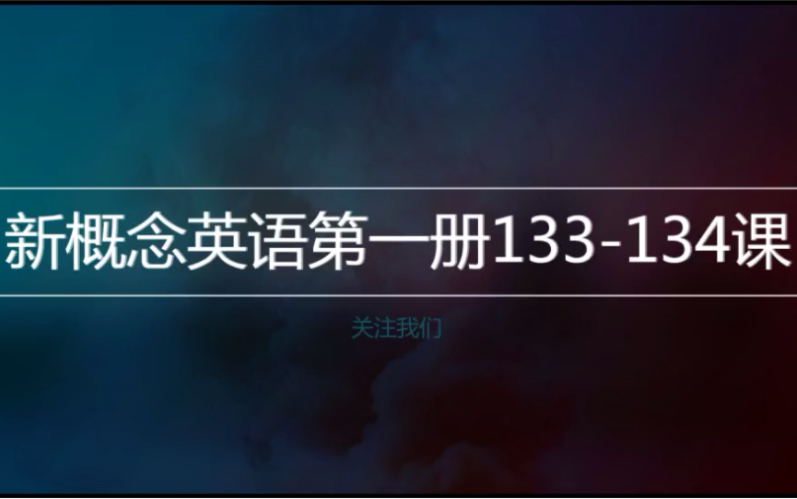 新概念英语第一册133-134课

关注我们